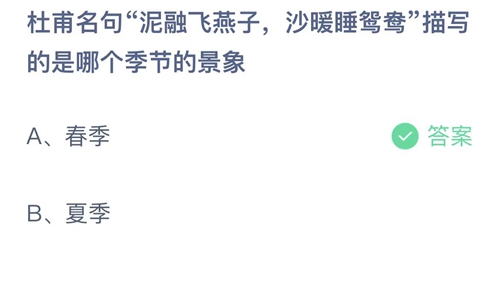 杜甫名句“泥融飞燕子，沙暖睡鸳鸯”描写的是哪个季节的景象

A、春季

答案

B、夏季